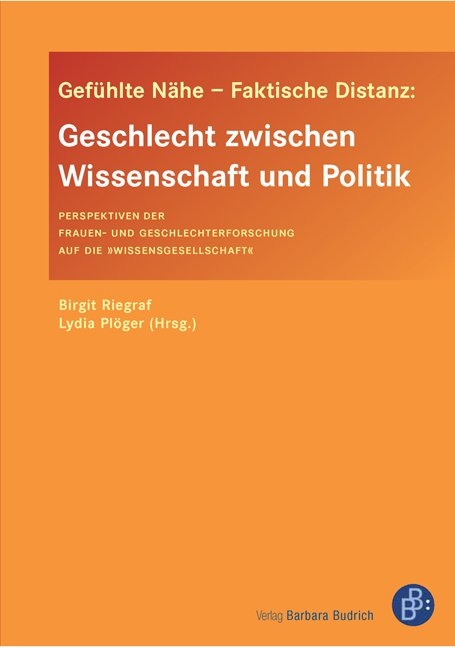 Gefühlte Nähe – Faktische Distanz:

Geschlecht zwischen Wissenschaft und Politik

PERSPEKTIVEN DER FRAUEN- UND GESCHLECHTERFORSCHUNG AUF DIE »WISSENSGESELLSCHAFT«

Birgit Riegraf
Lydia Plöger (Hrsg.)

Verlag Barbara Budrich

BB: